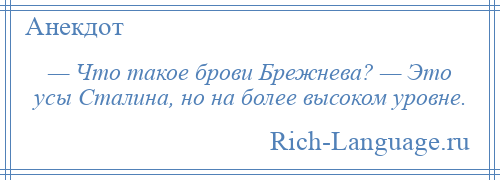 Анекдот

— Что такое брови Брежнева? — Это усы Сталина, но на более высоком уровне.

Rich-Language.ru